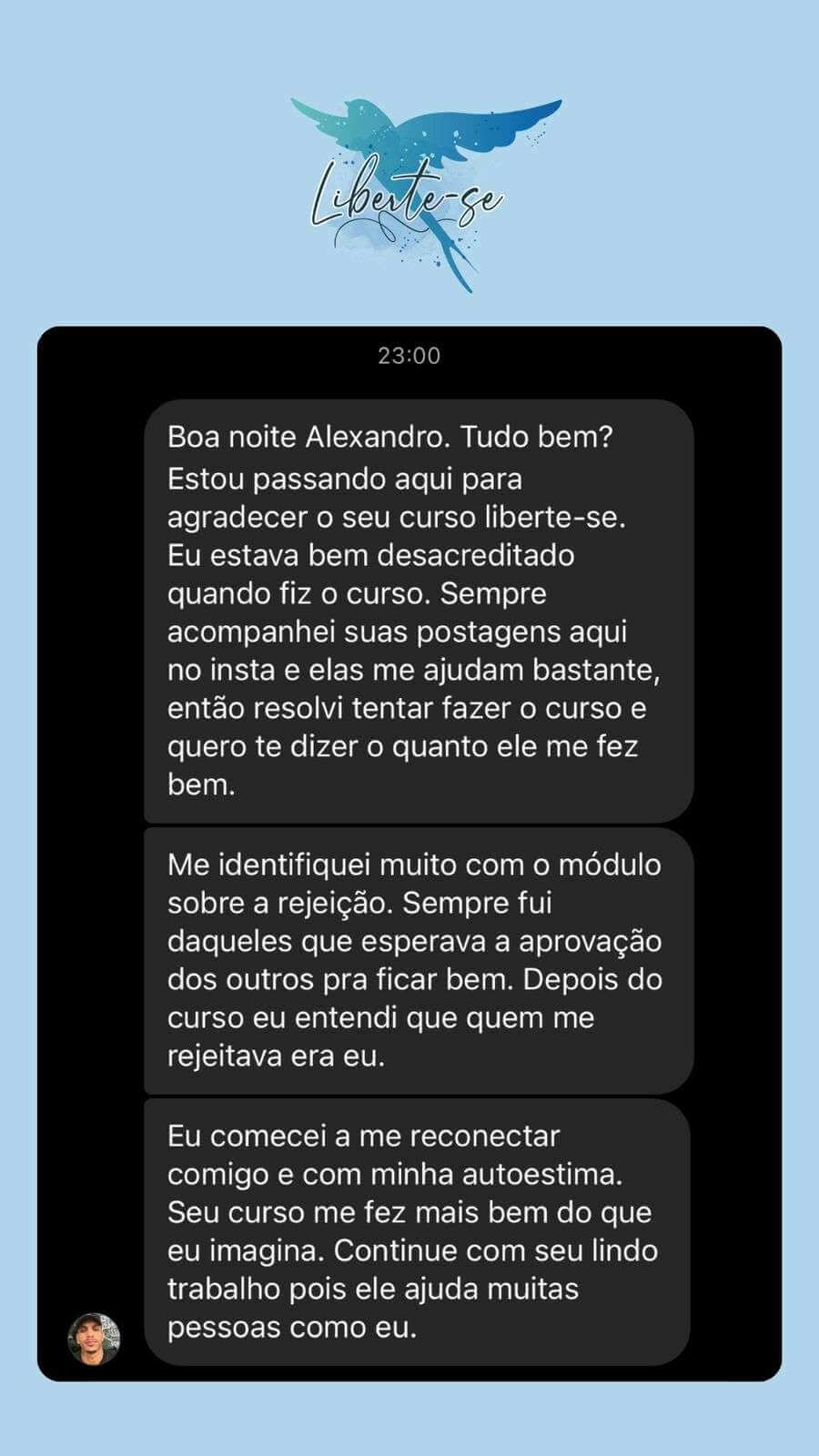 Liberte-se

23:00

Boa noite Alexandro. Tudo bem? Estou passando aqui para agradecer o seu curso liberte-se. Eu estava bem desacreditado quando fiz o curso. Sempre acompanhei suas postagens aqui no insta e elas me ajudam bastante, então resolvi tentar fazer o curso e quero te dizer o quanto ele me fez bem.

Me identifiquei muito com o módulo sobre a rejeição. Sempre fui daqueles que esperava a aprovação dos outros pra ficar bem. Depois do curso eu entendi que quem me rejeitava era eu.

Eu comecei a me reconectar comigo e com minha autoestima. Seu curso me fez mais bem do que eu imagina. Continue com seu lindo trabalho pois ele ajuda muitas pessoas como eu.